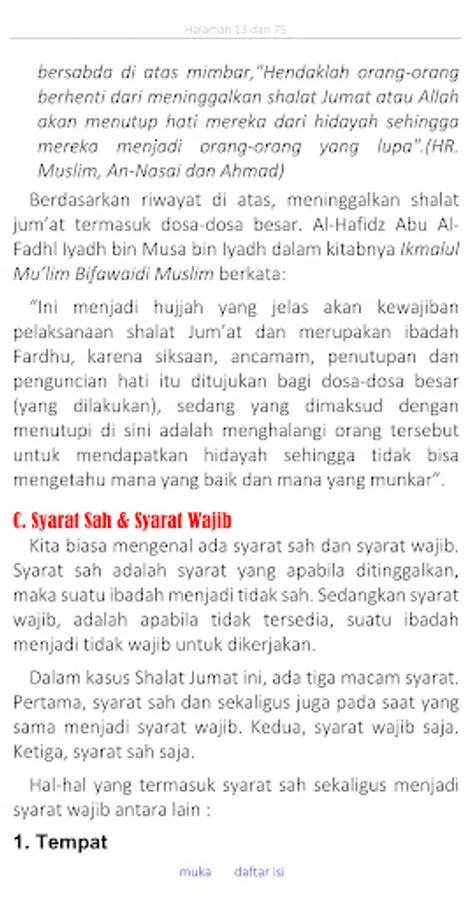 Halaman 13 dari 75

bersabda di atas mimbar,"Hendaklah orang-orang berhenti dari meninggalkan shalat Jumat atau Allah akan menutup hati mereka dari hidayah sehingga mereka menjadi orang-orang yang lupa".(HR. Muslim, An-Nasai dan Ahmad)

Berdasarkan riwayat di atas, meninggalkan shalat jum'at termasuk dosa-dosa besar. Al-Hafidz Abu Al-Fadhl Iyadh bin Musa bin Iyadh dalam kitabnya Ikmalul Mu'lim Bifawaidi Muslim berkata:

"Ini menjadi hujjah yang jelas akan kewajiban pelaksanaan shalat Jum'at dan merupakan ibadah Fardhu, karena siksaan, ancamam, penutupan dan penguncian hati itu ditujukan bagi dosa-dosa besar (yang dilakukan), sedang yang dimaksud dengan menutupi di sini adalah menghalangi orang tersebut untuk mendapatkan hidayah sehingga tidak bisa mengetahu mana yang baik dan mana yang munkar".

C. Syarat Sah & Syarat Wajib

Kita biasa mengenal ada syarat sah dan syarat wajib. Syarat sah adalah syarat yang apabila ditinggalkan, maka suatu ibadah menjadi tidak sah. Sedangkan syarat wajib, adalah apabila tidak tersedia, suatu ibadah menjadi tidak wajib untuk dikerjakan.

Dalam kasus Shalat Jumat ini, ada tiga macam syarat. Pertama, syarat sah dan sekaligus juga pada saat yang sama menjadi syarat wajib. Kedua, syarat wajib saja. Ketiga, syarat sah saja.

Hal-hal yang termasuk syarat sah sekaligus menjadi syarat wajib antara lain :

1. Tempat

muka daftar isi